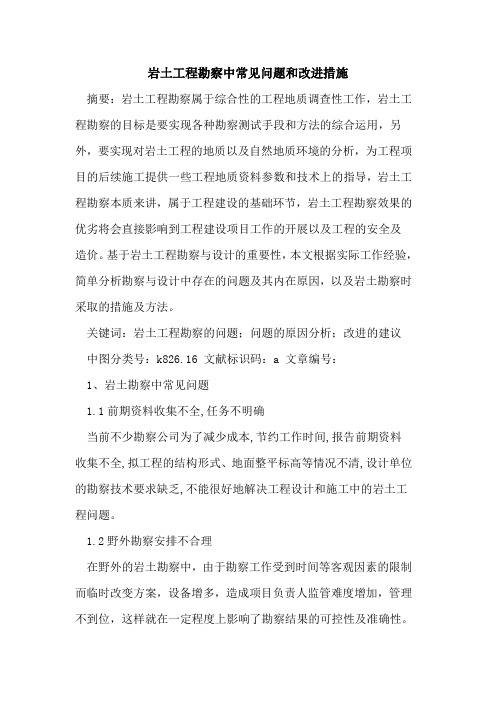 岩土工程勘察中常见问题和改进措施

摘要：岩土工程勘察属于综合性的工程地质调查性工作，岩土工程勘察的目标是要实现各种勘察测试手段和方法的综合运用，另外，要实现对岩土工程的地质以及自然地质环境的分析，为工程项目的后续施工提供一些工程地质资料参数和技术上的指导，岩土工程勘察本质来讲，属于工程建设的基础环节，岩土工程勘察效果的优劣将会直接影响到工程建设项目工作的开展以及工程的安全及造价。基于岩土工程勘察与设计的重要性，本文根据实际工作经验，简单分析勘察与设计中存在的问题及其内在原因，以及岩土勘察时采取的措施及方法。

关键词：岩土工程勘察的问题；问题的原因分析；改进的建议

中图分类号：k826.16 文献标识码：a 文章编号：

1、岩土勘察中常见问题

1.1 前期资料收集不全,任务不明确

当前不少勘察公司为了减少成本,节约工作时间,报告前期资料收集不全,拟工程的结构形式、地面整平标高等情况不清,设计单位的勘察技术要求缺乏,不能很好地解决工程设计和施工中的岩土工程问题。

1.2 野外勘察安排不合理

在野外的岩土勘察中，由于勘察工作受到时间等客观因素的限制而临时改变方案，设备增多，造成项目负责人监管难度增加，管理不到位，这样就在一定程度上影响了勘察结果的可控性及准确性。